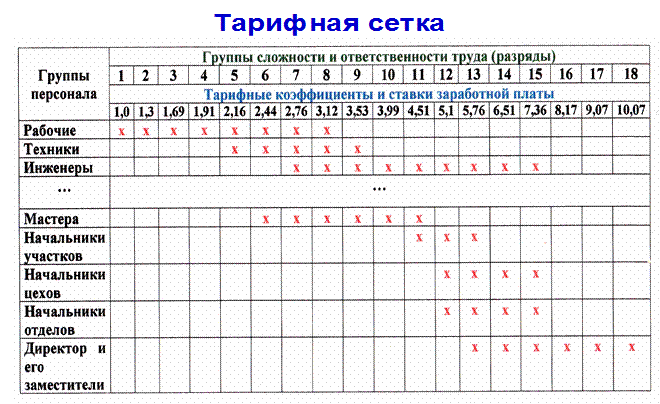 Тарифная сетка

| Группы персонала | Группы сложности и ответственности труда (разряды) | | | | | | | | | | | | | | | | | |
|---|---|---|---|---|---|---|---|---|---|---|---|---|---|---|---|---|---|---|
| | 1 | 2 | 3 | 4 | 5 | 6 | 7 | 8 | 9 | 10 | 11 | 12 | 13 | 14 | 15 | 16 | 17 | 18 |
| | Тарифные коэффициенты и ставки заработной платы | | | | | | | | | | | | | | | | | |
| | 1,0 | 1,3 | 1,69 | 1,91 | 2,16 | 2,44 | 2,76 | 3,12 | 3,53 | 3,99 | 4,51 | 5,1 | 5,76 | 6,51 | 7,36 | 8,17 | 9,07 | 10,07 |
| Рабочие | x | x | x | x | x | x | x | x | | | | | | | | | | |
| Техники | | | | | x | x | x | x | x | | | | | | | | | |
| Инженеры | | | | | | | x | x | x | x | x | x | x | x | x | | | |
| ... | ... | | | | | | | | | | | | | | | | | |
| Мастера | | | | | | x | x | x | x | x | x | | | | | | | |
| Начальники участков | | | | | | | | | | | x | x | x | | | | | |
| Начальники цехов | | | | | | | | | | | | x | x | x | x | | | |
| Начальники отделов | | | | | | | | | | | | x | x | x | x | | | |
| Директор и его заместители | | | | | | | | | | | | | x | x | x | x | x | x |